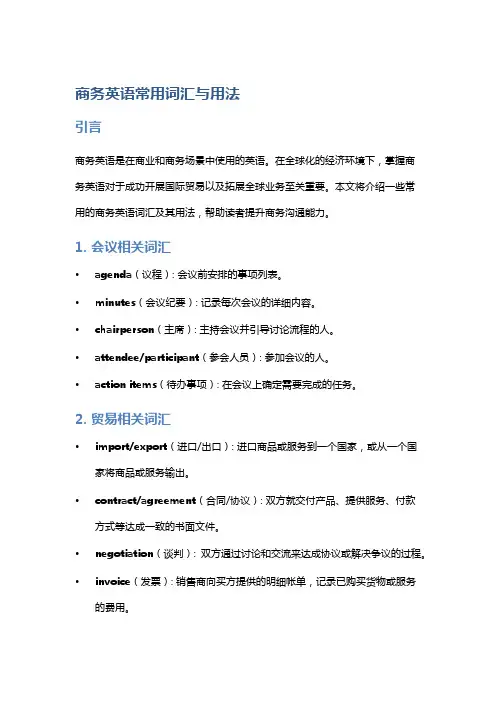 商务英语常用词汇与用法

引言

商务英语是在商业和商务场景中使用的英语。在全球化的经济环境下，掌握商务英语对于成功开展国际贸易以及拓展全球业务至关重要。本文将介绍一些常用的商务英语词汇及其用法，帮助读者提升商务沟通能力。

1. 会议相关词汇

• agenda（议程）: 会议前安排的事项列表。
• minutes（会议纪要）: 记录每次会议的详细内容。
• chairperson（主席）: 主持会议并引导讨论流程的人。
• attendee/participant（参会人员）: 参加会议的人。
• action items（待办事项）: 在会议上确定需要完成的任务。

2. 贸易相关词汇

• import/export（进口/出口）: 进口商品或服务到一个国家，或从一个国家将商品或服务输出。
• contract/agreement（合同/协议）: 双方就交付产品、提供服务、付款方式等达成一致的书面文件。
• negotiation（谈判）: 双方通过讨论和交流来达成协议或解决争议的过程。
• invoice（发票）: 销售商向买方提供的明细帐单，记录已购买货物或服务的费用。